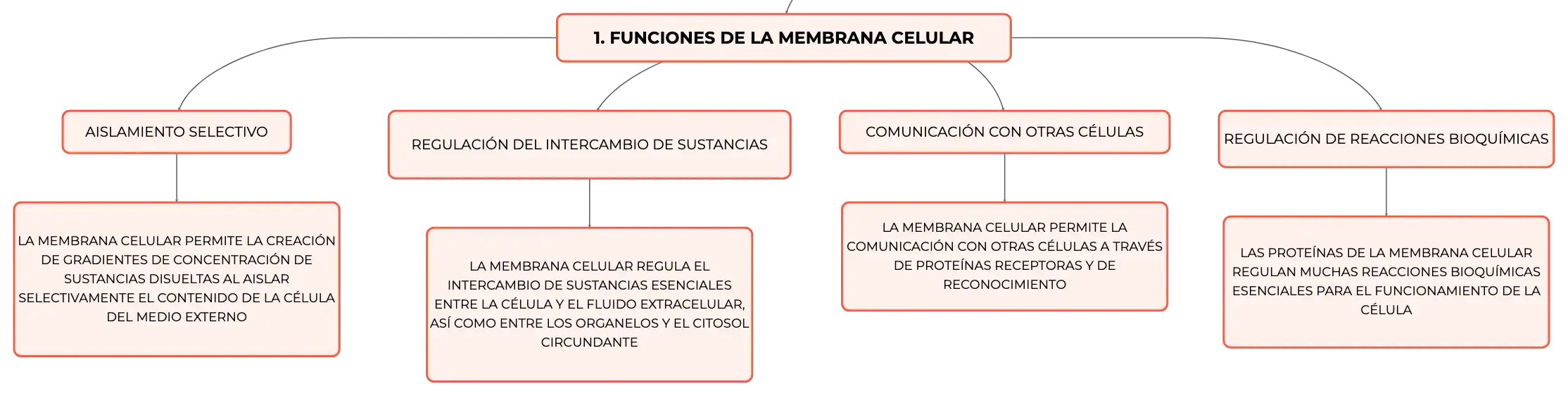 1. FUNCIONES DE LA MEMBRANA CELULAR

AISLAMIENTO SELECTIVO

LA MEMBRANA CELULAR PERMITE LA CREACIÓN DE GRADIENTES DE CONCENTRACIÓN DE SUSTANCIAS DISUELTAS AL AISLAR SELECTIVAMENTE EL CONTENIDO DE LA CÉLULA DEL MEDIO EXTERNO

REGULACIÓN DEL INTERCAMBIO DE SUSTANCIAS

LA MEMBRANA CELULAR REGULA EL INTERCAMBIO DE SUSTANCIAS ESENCIALES ENTRE LA CÉLULA Y EL FLUIDO EXTRACELULAR, ASÍ COMO ENTRE LOS ORGANELOS Y EL CITOSOL CIRCUNDANTE

COMUNICACIÓN CON OTRAS CÉLULAS

LA MEMBRANA CELULAR PERMITE LA COMUNICACIÓN CON OTRAS CÉLULAS A TRAVÉS DE PROTEÍNAS RECEPTORAS Y DE RECONOCIMIENTO

REGULACIÓN DE REACCIONES BIOQUÍMICAS

LAS PROTEÍNAS DE LA MEMBRANA CELULAR REGULAN MUCHAS REACCIONES BIOQUÍMICAS ESENCIALES PARA EL FUNCIONAMIENTO DE LA CÉLULA